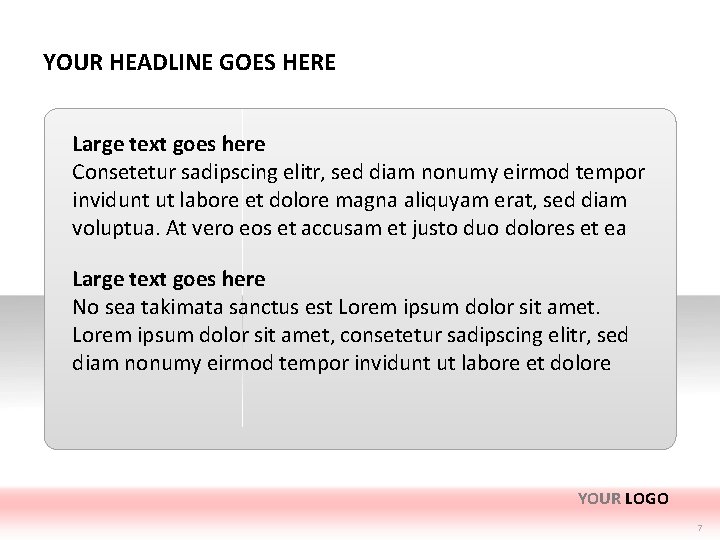 YOUR HEADLINE GOES HERE

Large text goes here
Consetetur sadipscing elitr, sed diam nonumy eirmod tempor invidunt ut labore et dolore magna aliquyam erat, sed diam voluptua. At vero eos et accusam et justo duo dolores et ea

Large text goes here
No sea takimata sanctus est Lorem ipsum dolor sit amet. Lorem ipsum dolor sit amet, consetetur sadipscing elitr, sed diam nonumy eirmod tempor invidunt ut labore et dolore

YOUR LOGO

7